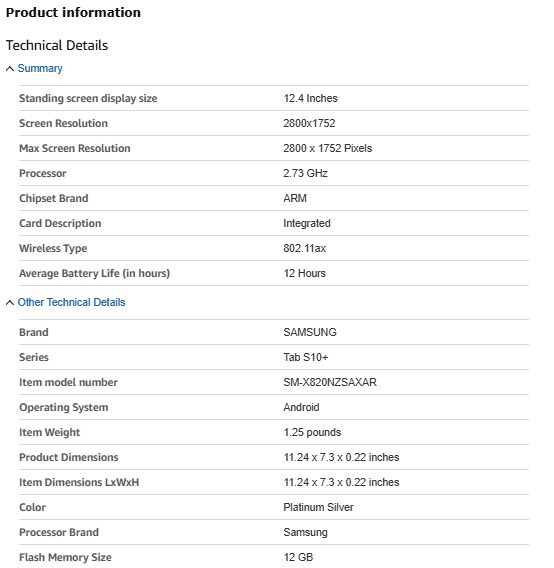 Product information

Technical Details

Summary

| | |
|---|---|
| Standing screen display size | 12.4 Inches |
| Screen Resolution | 2800x1752 |
| Max Screen Resolution | 2800 x 1752 Pixels |
| Processor | 2.73 GHz |
| Chipset Brand | ARM |
| Card Description | Integrated |
| Wireless Type | 802.11ax |
| Average Battery Life (in hours) | 12 Hours |

Other Technical Details

| | |
|---|---|
| Brand | SAMSUNG |
| Series | Tab S10+ |
| Item model number | SM-X820NZSAXAR |
| Operating System | Android |
| Item Weight | 1.25 pounds |
| Product Dimensions | 11.24 x 7.3 x 0.22 inches |
| Item Dimensions LxWxH | 11.24 x 7.3 x 0.22 inches |
| Color | Platinum Silver |
| Processor Brand | Samsung |
| Flash Memory Size | 12 GB |